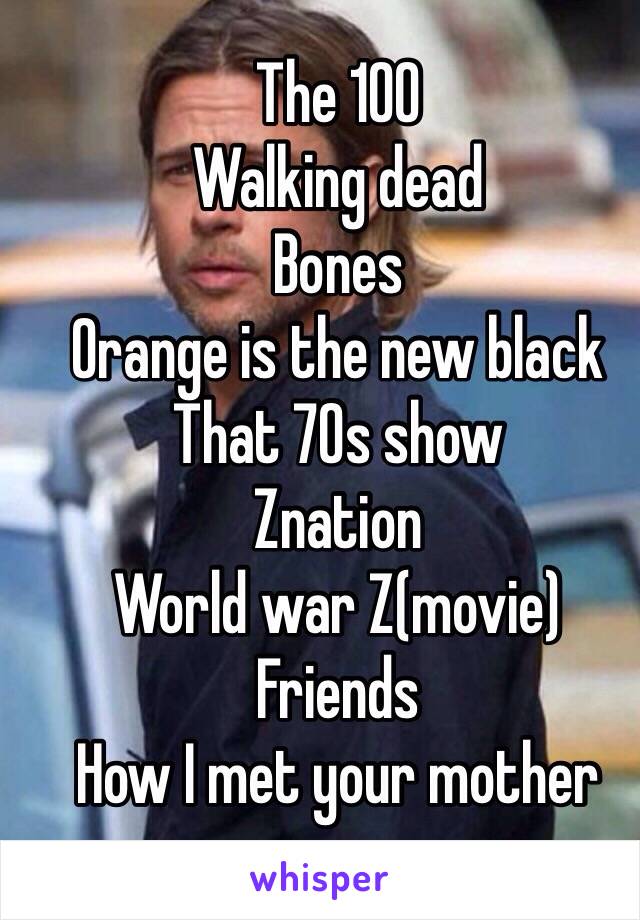 The 100
Walking dead
Bones
Orange is the new black
That 70s show
Znation
World war Z(movie)
Friends
How I met your mother

whisper